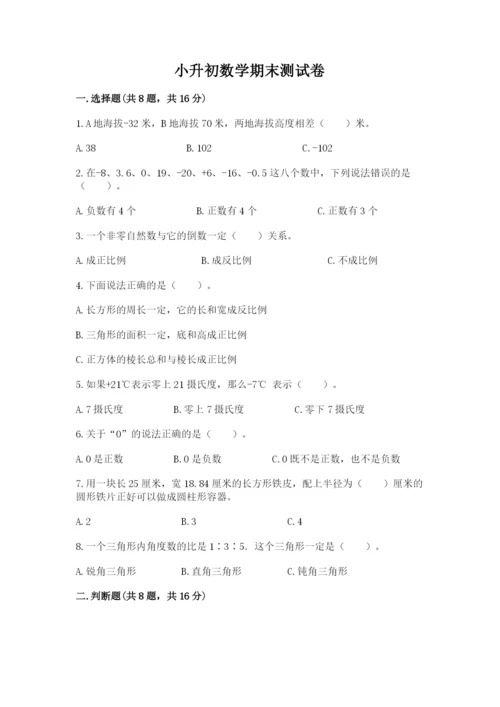 小升初数学期末测试卷

一.选择题(共8题，共16分)

1.A地海拔-32米，B地海拔70米，两地海拔高度相差（　　）米。

A.38　　B.102　　C.-102

2.在-8、3.6、0、19、-20、+6、-16、-0.5这八个数中，下列说法错误的是（　　）。

A.负数有4个　　B.正数有4个　　C.正数有3个

3.一个非零自然数与它的倒数一定（　　）关系。

A.成正比例　　B.成反比例　　C.不成比例

4.下面说法正确的是（　　）。

A.长方形的周长一定，它的长和宽成反比例

B.三角形的面积一定，底和高成正比例

C.正方体的棱长总和与棱长成正比例

5.如果+21℃表示零上21摄氏度，那么-7℃ 表示（　　）。

A.7摄氏度　　B.零上7摄氏度　　C.零下7摄氏度

6.关于“0”的说法正确的是（　　）。

A.0是正数　　B.0是负数　　C.0既不是正数，也不是负数

7.用一块长25厘米，宽18.84厘米的长方形铁皮，配上半径为（　　）厘米的圆形铁片正好可以做成圆柱形容器。

A.2　　B.3　　C.4

8.一个三角形内角度数的比是1∶3∶5. 这个三角形一定是（　　）。

A.锐角三角形　　B.直角三角形　　C.钝角三角形

二.判断题(共8题，共16分)